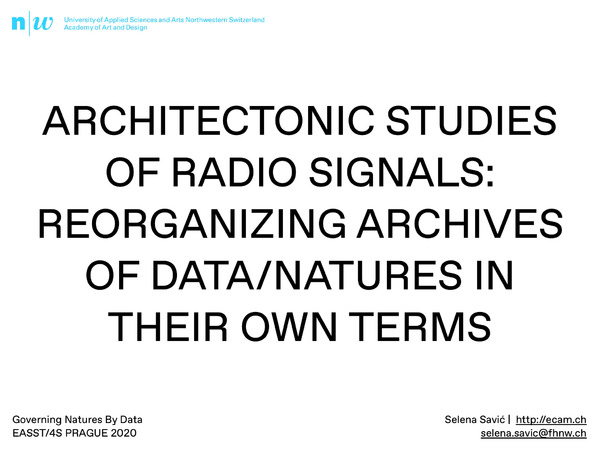 n|w University of Applied Sciences and Arts Northwestern Switzerland
Academy of Art and Design

ARCHITECTONIC STUDIES OF RADIO SIGNALS: REORGANIZING ARCHIVES OF DATA/NATURES IN THEIR OWN TERMS

Governing Natures By Data
EASST/4S PRAGUE 2020

Selena Savić | http://ecam.ch
selena.savic@fhnw.ch